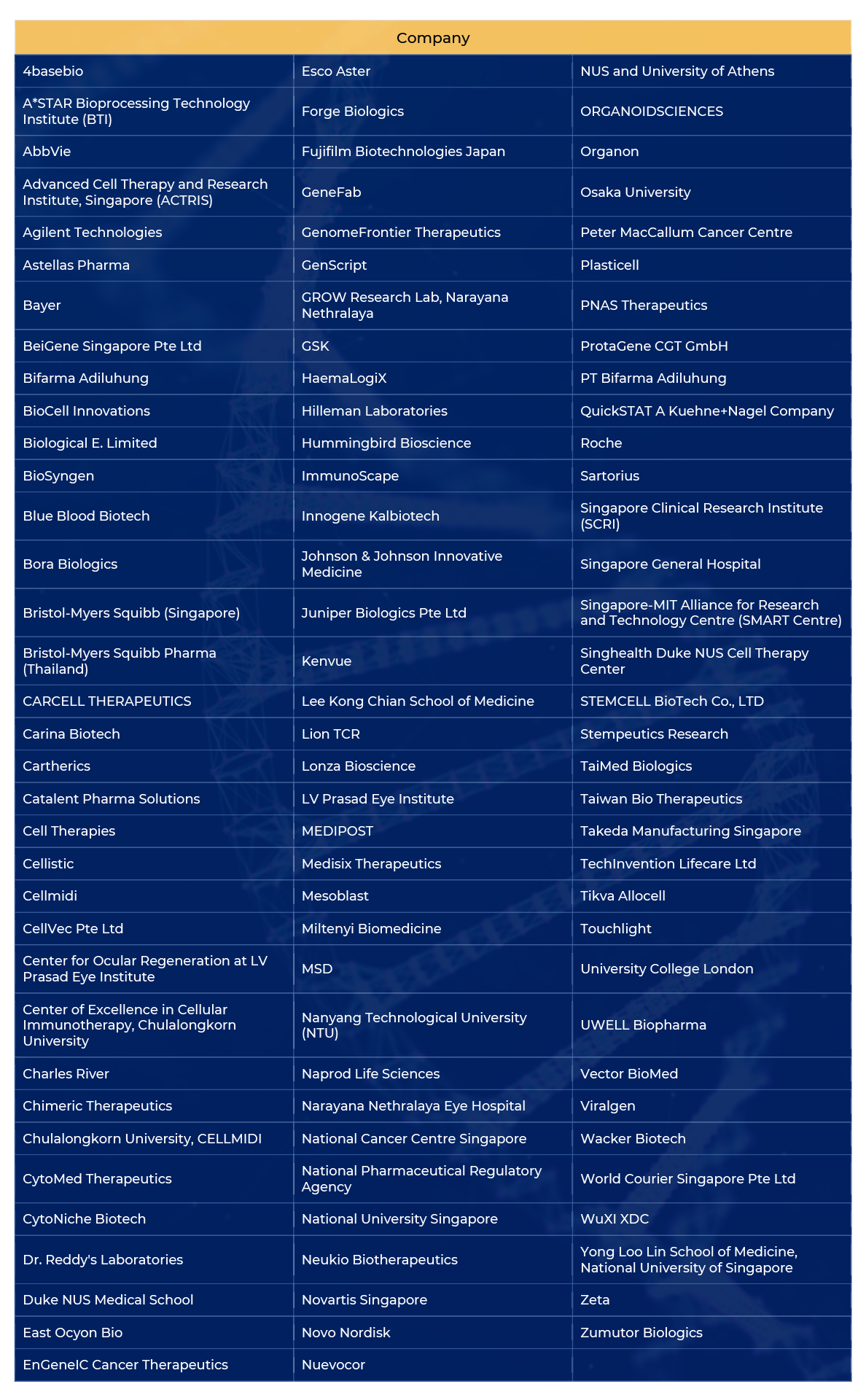 | Company | | |
|---|---|---|
| 4basebio | Esco Aster | NUS and University of Athens |
| A*STAR Bioprocessing Technology Institute (BTI) | Forge Biologics | ORGANOIDSCIENCES |
| AbbVie | Fujifilm Biotechnologies Japan | Organon |
| Advanced Cell Therapy and Research Institute, Singapore (ACTRIS) | GeneFab | Osaka University |
| Agilent Technologies | GenomeFrontier Therapeutics | Peter MacCallum Cancer Centre |
| Astellas Pharma | GenScript | Plasticell |
| Bayer | GROW Research Lab, Narayana Nethralaya | PNAS Therapeutics |
| BeiGene Singapore Pte Ltd | GSK | ProtaGene CGT GmbH |
| Bifarma Adiluhung | HaemaLogiX | PT Bifarma Adiluhung |
| BioCell Innovations | Hilleman Laboratories | QuickSTAT A Kuehne+Nagel Company |
| Biological E. Limited | Hummingbird Bioscience | Roche |
| BioSyngen | ImmunoScape | Sartorius |
| Blue Blood Biotech | Innogene Kalbiotech | Singapore Clinical Research Institute (SCRI) |
| Bora Biologics | Johnson & Johnson Innovative Medicine | Singapore General Hospital |
| Bristol-Myers Squibb (Singapore) | Juniper Biologics Pte Ltd | Singapore-MIT Alliance for Research and Technology Centre (SMART Centre) |
| Bristol-Myers Squibb Pharma (Thailand) | Kenvue | Singhealth Duke NUS Cell Therapy Center |
| CARCELL THERAPEUTICS | Lee Kong Chian School of Medicine | STEMCELL BioTech Co., LTD |
| Carina Biotech | Lion TCR | Stempeutics Research |
| Cartherics | Lonza Bioscience | TaiMed Biologics |
| Catalent Pharma Solutions | LV Prasad Eye Institute | Taiwan Bio Therapeutics |
| Cell Therapies | MEDIPOST | Takeda Manufacturing Singapore |
| Cellistic | Medisix Therapeutics | TechInvention Lifecare Ltd |
| Cellmidi | Mesoblast | Tikva Allocell |
| CellVec Pte Ltd | Miltenyi Biomedicine | Touchlight |
| Center for Ocular Regeneration at LV Prasad Eye Institute | MSD | University College London |
| Center of Excellence in Cellular Immunotherapy, Chulalongkorn University | Nanyang Technological University (NTU) | UWELL Biopharma |
| Charles River | Naprod Life Sciences | Vector BioMed |
| Chimeric Therapeutics | Narayana Nethralaya Eye Hospital | Viralgen |
| Chulalongkorn University, CELLMIDI | National Cancer Centre Singapore | Wacker Biotech |
| CytoMed Therapeutics | National Pharmaceutical Regulatory Agency | World Courier Singapore Pte Ltd |
| CytoNiche Biotech | National University Singapore | WuXI XDC |
| Dr. Reddy's Laboratories | Neukio Biotherapeutics | Yong Loo Lin School of Medicine, National University of Singapore |
| Duke NUS Medical School | Novartis Singapore | Zeta |
| East Ocyon Bio | Novo Nordisk | Zumutor Biologics |
| EnGeneIC Cancer Therapeutics | Nuevocor | |